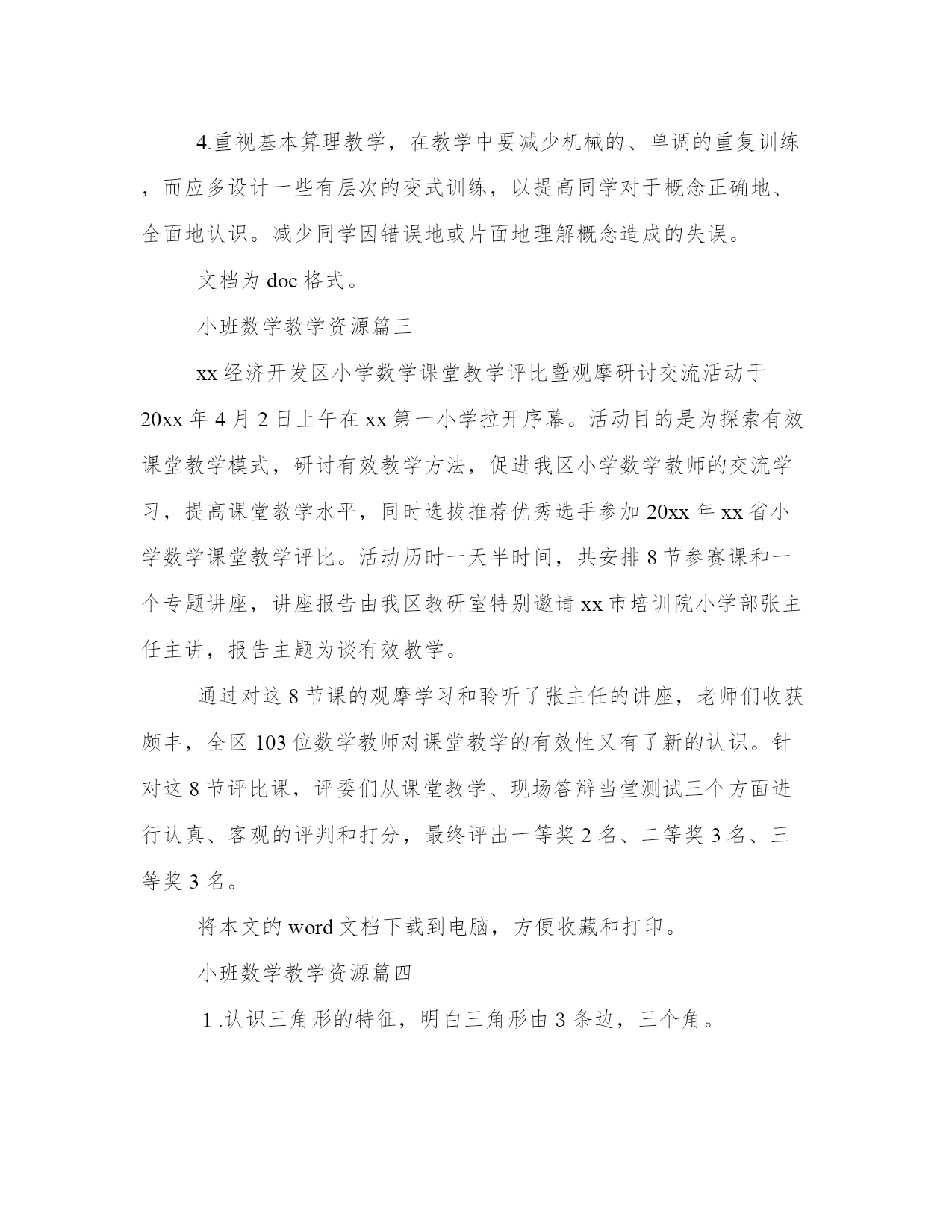 4.重视基本算理教学，在教学中要减少机械的、单调的重复训练，而应多设计一些有层次的变式训练，以提高同学对于概念正确地、全面地认识。减少同学因错误地或片面地理解概念造成的失误。

文档为 doc 格式。

小班数学教学资源篇三

xx 经济开发区小学数学课堂教学评比暨观摩研讨交流活动于 20xx 年 4 月 2 日上午在 xx 第一小学拉开序幕。活动目的是为探索有效课堂教学模式，研讨有效教学方法，促进我区小学数学教师的交流学习，提高课堂教学水平，同时选拔推荐优秀选手参加 20xx 年 xx 省小学数学课堂教学评比。活动历时一天半时间，共安排 8 节参赛课和一个专题讲座，讲座报告由我区教研室特别邀请 xx 市培训院小学部张主任主讲，报告主题为谈有效教学。

通过对这 8 节课的观摩学习和聆听了张主任的讲座，老师们收获颇丰，全区 103 位数学教师对课堂教学的有效性又有了新的认识。针对这 8 节评比课，评委们从课堂教学、现场答辩当堂测试三个方面进行认真、客观的评判和打分，最终评出一等奖 2 名、二等奖 3 名、三等奖 3 名。

将本文的 word 文档下载到电脑，方便收藏和打印。

小班数学教学资源篇四

1 .认识三角形的特征，明白三角形由 3 条边，三个角。